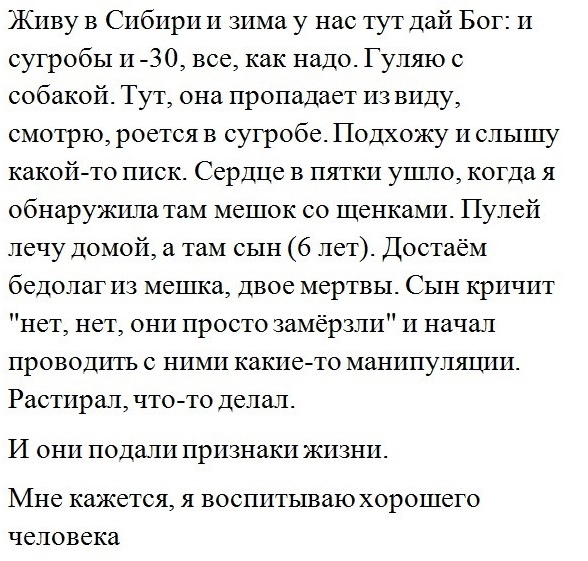 Живу в Сибири и зима у нас тут дай Бог: и сугробы и -30, все, как надо. Гуляю с собакой. Тут, она пропадает из виду, смотрю, роется в сугробе. Подхожу и слышу какой-то писк. Сердце в пятки ушло, когда я обнаружила там мешок со щенками. Пулей лечу домой, а там сын (6 лет). Достаём бедолаг из мешка, двое мертвы. Сын кричит "нет, нет, они просто замёрзли" и начал проводить с ними какие-то манипуляции. Растирал, что-то делал.

И они подали признаки жизни.

Мне кажется, я воспитываю хорошего человека